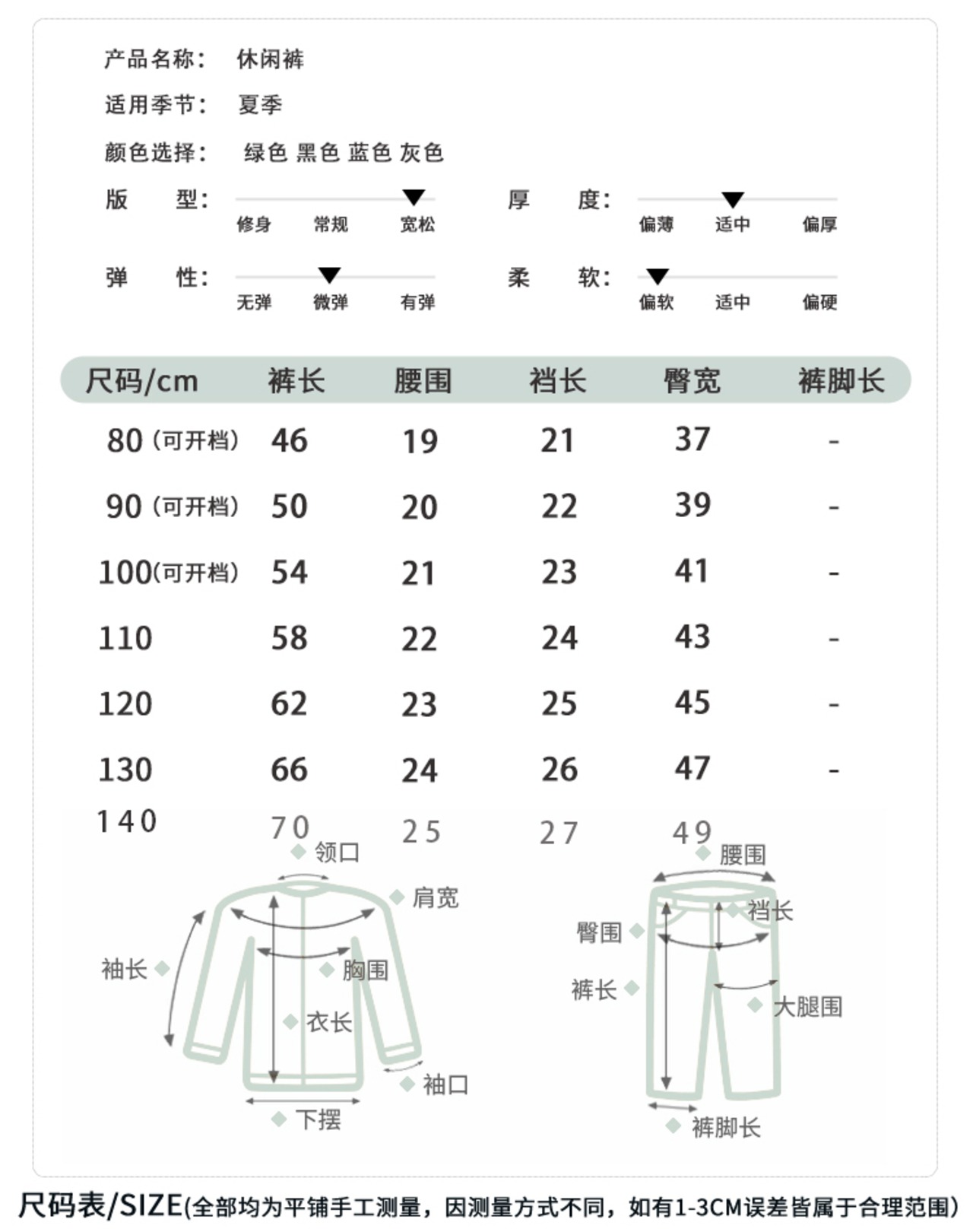 产品名称： 休闲裤

适用季节： 夏季

颜色选择： 绿色 黑色 蓝色 灰色

版 型： 修身 常规 宽松

厚 度： 偏薄 适中 偏厚

弹 性： 无弹 微弹 有弹

柔 软： 偏软 适中 偏硬

| 尺码/cm | 裤长 | 腰围 | 裆长 | 臀宽 | 裤脚长 |
|---|---|---|---|---|---|
| 80（可开档） | 46 | 19 | 21 | 37 | - |
| 90（可开档） | 50 | 20 | 22 | 39 | - |
| 100(可开档) | 54 | 21 | 23 | 41 | - |
| 110 | 58 | 22 | 24 | 43 | - |
| 120 | 62 | 23 | 25 | 45 | - |
| 130 | 66 | 24 | 26 | 47 | - |
| 140 | 70 | 25 | 27 | 49 | |

领口
肩宽
袖长
胸围
衣长
袖口
下摆

腰围
裆长
臀围
裤长
大腿围
裤脚长

尺码表/SIZE(全部均为平铺手工测量，因测量方式不同，如有1-3CM误差皆属于合理范围)